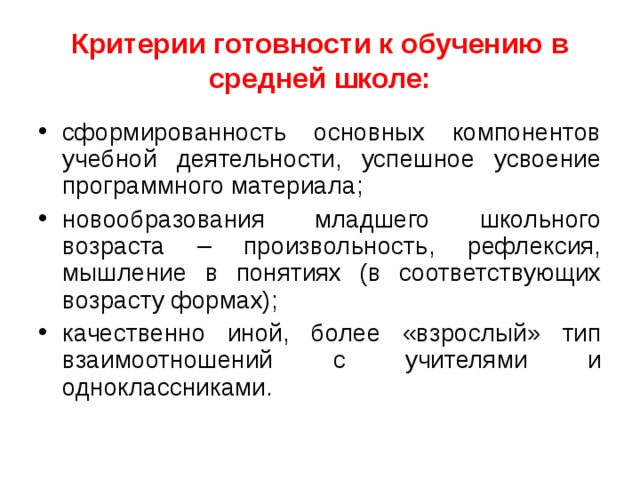 Критерии готовности к обучению в средней школе:

• сформированность основных компонентов учебной деятельности, успешное усвоение программного материала;
• новообразования младшего школьного возраста – произвольность, рефлексия, мышление в понятиях (в соответствующих возрасту формах);
• качественно иной, более «взрослый» тип взаимоотношений с учителями и одноклассниками.